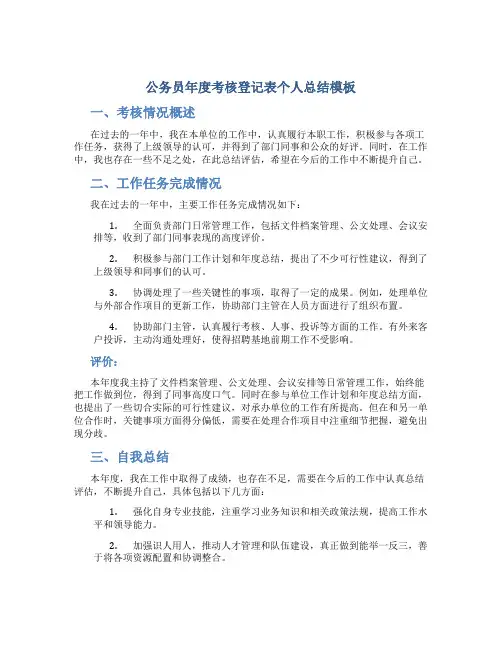 公务员年度考核登记表个人总结模板

一、考核情况概述

在过去的一年中，我在本单位的工作中，认真履行本职工作，积极参与各项工作任务，获得了上级领导的认可，并得到了部门同事和公众的好评。同时，在工作中，我也存在一些不足之处，在此总结评估，希望在今后的工作中不断提升自己。

二、工作任务完成情况

我在过去的一年中，主要工作任务完成情况如下：

1. 全面负责部门日常管理工作，包括文件档案管理、公文处理、会议安排等，收到了部门同事表现的高度评价。

2. 积极参与部门工作计划和年度总结，提出了不少可行性建议，得到了上级领导和同事们的认可。

3. 协调处理了一些关键性的事项，取得了一定的成果。例如，处理单位与外部合作项目的更新工作，协助部门主管在人员方面进行了组织布置。

4. 协助部门主管，认真履行考核、人事、投诉等方面的工作。有外来客户投诉，主动沟通处理好，使得招聘基地前期工作不受影响。

评价：

本年度我主持了文件档案管理、公文处理、会议安排等日常管理工作，始终能把工作做到位，得到了同事高度口气。同时在参与单位工作计划和年度总结方面，也提出了一些切合实际的可行性建议，对承办单位的工作有所提高。但在和另一单位合作时，关键事项方面得分偏低，需要在处理合作项目中注重细节把握，避免出现分歧。

三、自我总结

本年度，我在工作中取得了成绩，也存在不足，需要在今后的工作中认真总结评估，不断提升自己，具体包括以下几方面：

1. 强化自身专业技能，注重学习业务知识和相关政策法规，提高工作水平和领导能力。

2. 加强识人用人，推动人才管理和队伍建设，真正做到能举一反三，善于将各项资源配置和协调整合。